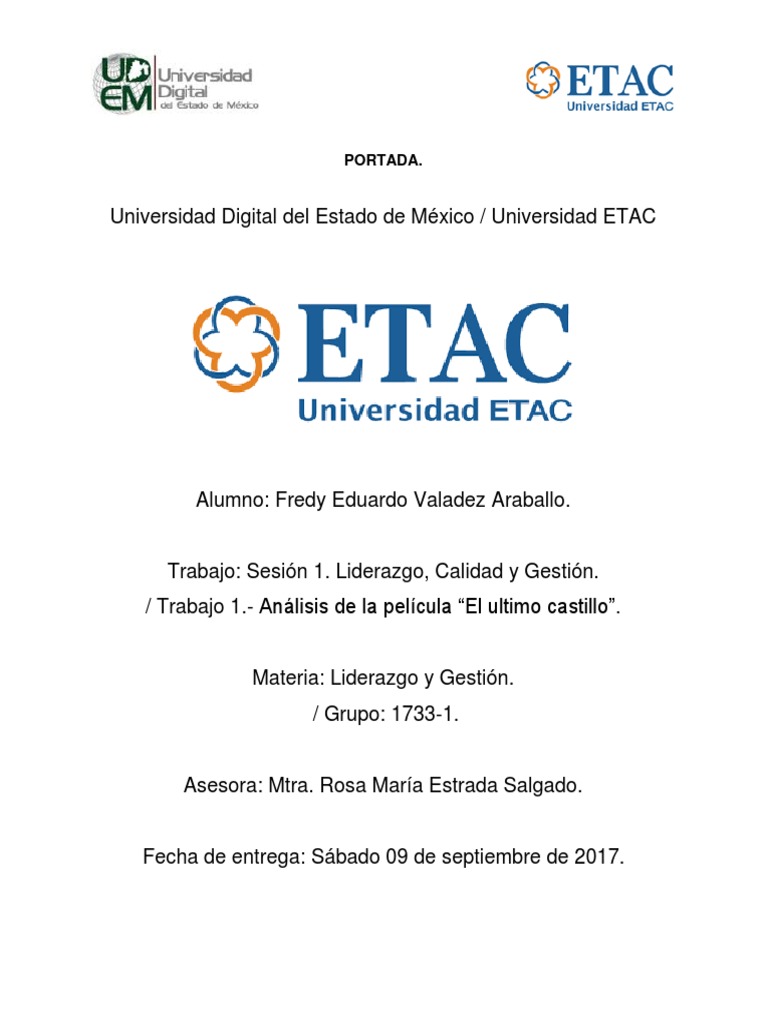 UDEM Universidad Digital del Estado de México

ETAC Universidad ETAC

PORTADA.

Universidad Digital del Estado de México / Universidad ETAC

ETAC
Universidad ETAC

Alumno: Fredy Eduardo Valadez Araballo.

Trabajo: Sesión 1. Liderazgo, Calidad y Gestión.
/ Trabajo 1.- Análisis de la película "El ultimo castillo".

Materia: Liderazgo y Gestión.
/ Grupo: 1733-1.

Asesora: Mtra. Rosa María Estrada Salgado.

Fecha de entrega: Sábado 09 de septiembre de 2017.